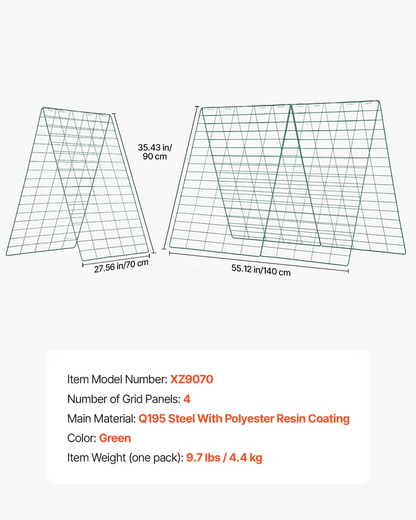 35.43 in/
90 cm

27.56 in/70 cm

55.12 in/140 cm

Item Model Number: XZ9070
Number of Grid Panels: 4
Main Material: Q195 Steel With Polyester Resin Coating
Color: Green
Item Weight (one pack): 9.7 lbs / 4.4 kg